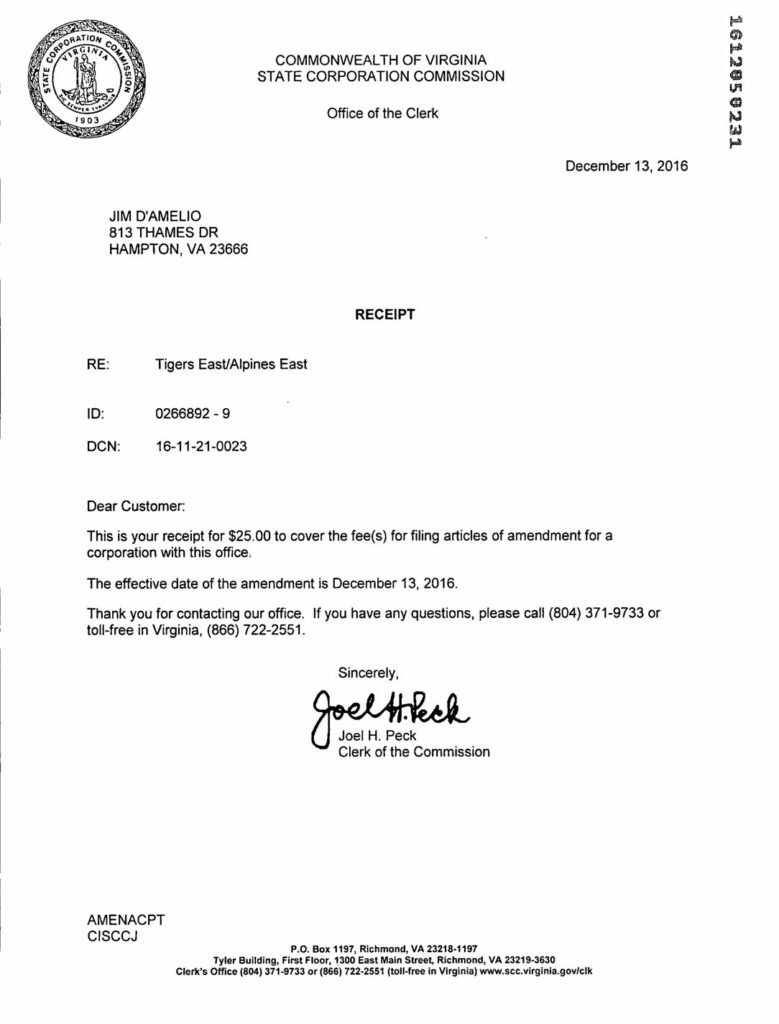 STATE CORPORATION COMMISSION
VIRGINIA
SIC SEMPER TYRANNIS
1903

COMMONWEALTH OF VIRGINIA
STATE CORPORATION COMMISSION

Office of the Clerk

1612050231

December 13, 2016

JIM D'AMELIO
813 THAMES DR
HAMPTON, VA 23666

RECEIPT

RE: Tigers East/Alpines East

ID: 0266892 - 9

DCN: 16-11-21-0023

Dear Customer:

This is your receipt for $25.00 to cover the fee(s) for filing articles of amendment for a corporation with this office.

The effective date of the amendment is December 13, 2016.

Thank you for contacting our office. If you have any questions, please call (804) 371-9733 or toll-free in Virginia, (866) 722-2551.

Sincerely,

Joel H. Peck

Joel H. Peck
Clerk of the Commission

AMENACPT
CISCCJ

P.O. Box 1197, Richmond, VA 23218-1197
Tyler Building, First Floor, 1300 East Main Street, Richmond, VA 23219-3630
Clerk's Office (804) 371-9733 or (866) 722-2551 (toll-free in Virginia) www.scc.virginia.gov/clk